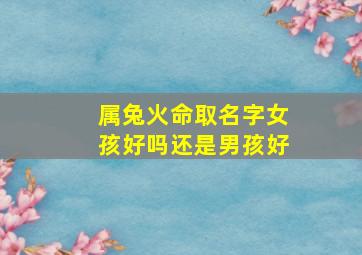 属兔火命取名字女孩好吗还是男孩好